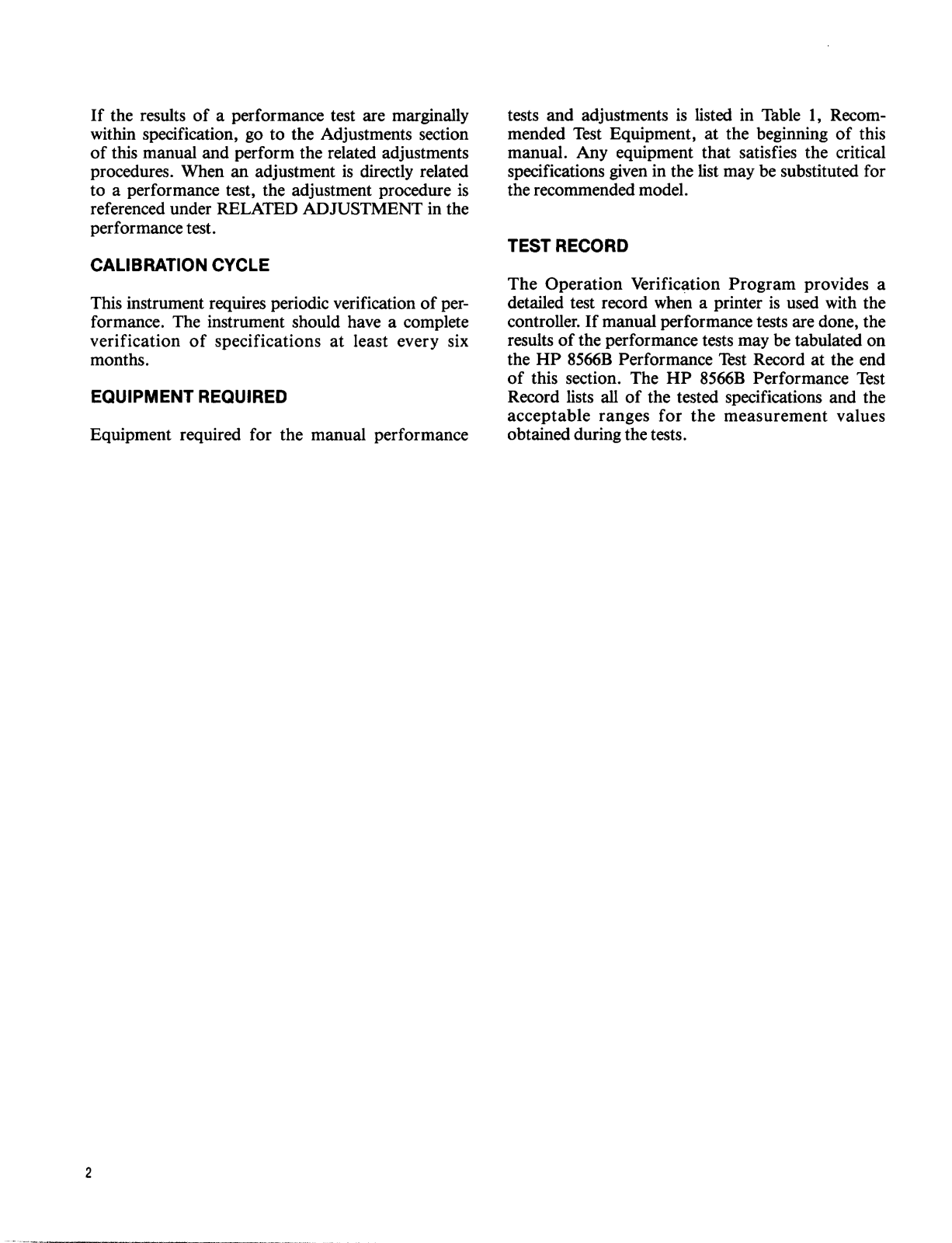 If the results of a performance test are marginally within specification, go to the Adjustments section of this manual and perform the related adjustments procedures. When an adjustment is directly related to a performance test, the adjustment procedure is referenced under RELATED ADJUSTMENT in the performance test.

CALIBRATION CYCLE

This instrument requires periodic verification of performance. The instrument should have a complete verification of specifications at least every six months.

EQUIPMENT REQUIRED

Equipment required for the manual performance tests and adjustments is listed in Table 1, Recommended Test Equipment, at the beginning of this manual. Any equipment that satisfies the critical specifications given in the list may be substituted for the recommended model.

TEST RECORD

The Operation Verification Program provides a detailed test record when a printer is used with the controller. If manual performance tests are done, the results of the performance tests may be tabulated on the HP 8566B Performance Test Record at the end of this section. The HP 8566B Performance Test Record lists all of the tested specifications and the acceptable ranges for the measurement values obtained during the tests.

2